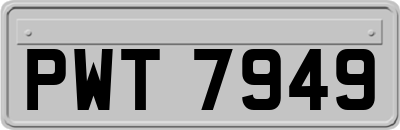 PWT 7949